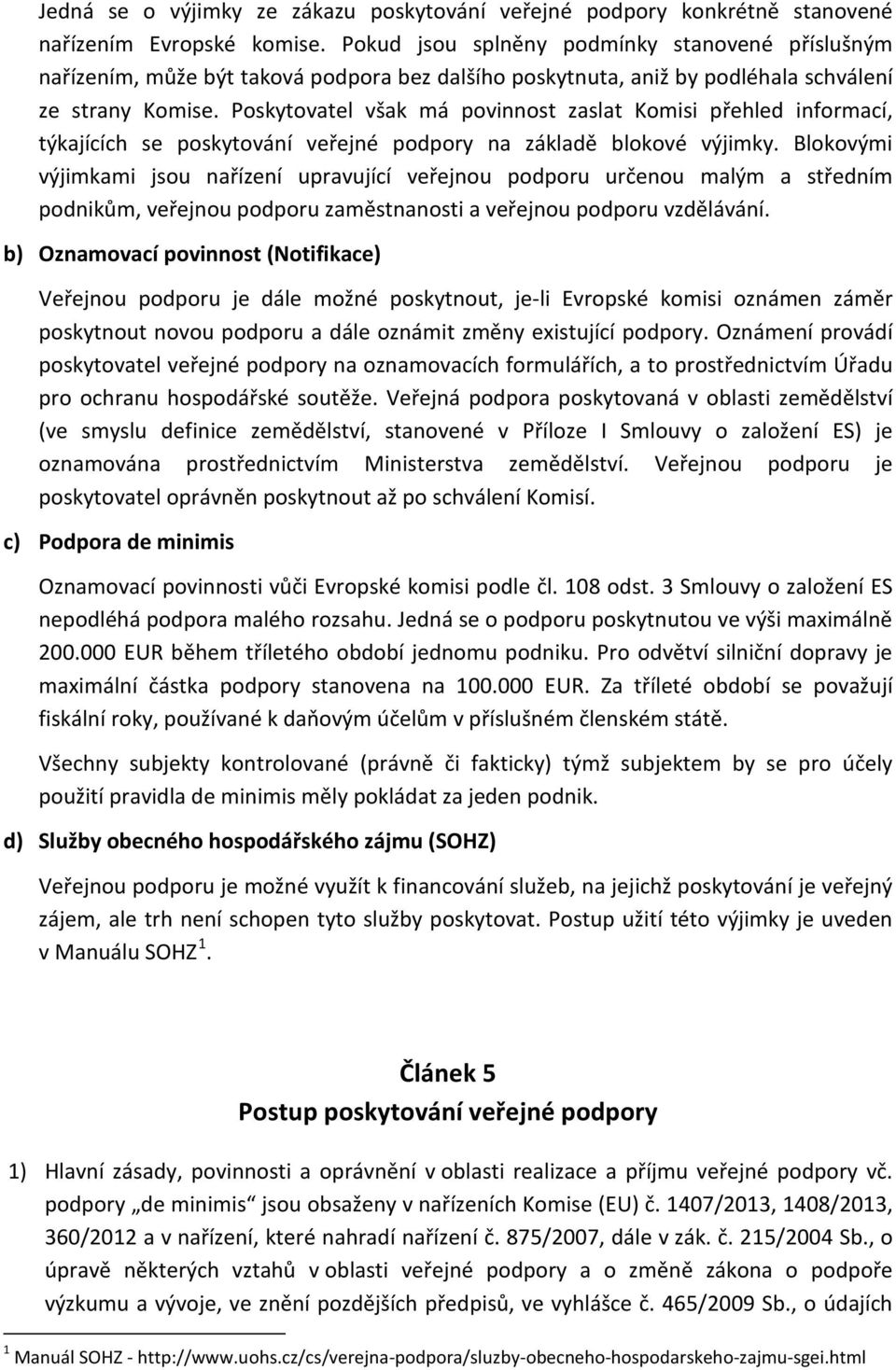 Jedná se o výjimky ze zákazu poskytování veřejné podpory konkrétně stanovené nařízením Evropské komise. Pokud jsou splněny podmínky stanovené příslušným nařízením, může být taková podpora bez dalšího poskytnuta, aniž by podléhala schválení ze strany Komise. Poskytovatel však má povinnost zaslat Komisi přehled informací, týkajících se poskytování veřejné podpory na základě blokové výjimky. Blokovými výjimkami jsou nařízení upravující veřejnou podporu určenou malým a středním podnikům, veřejnou podporu zaměstnanosti a veřejnou podporu vzdělávání.

b) Oznamovací povinnost (Notifikace)

Veřejnou podporu je dále možné poskytnout, je-li Evropské komisi oznámen záměr poskytnout novou podporu a dále oznámit změny existující podpory. Oznámení provádí poskytovatel veřejné podpory na oznamovacích formulářích, a to prostřednictvím Úřadu pro ochranu hospodářské soutěže. Veřejná podpora poskytovaná v oblasti zemědělství (ve smyslu definice zemědělství, stanovené v Příloze I Smlouvy o založení ES) je oznamována prostřednictvím Ministerstva zemědělství. Veřejnou podporu je poskytovatel oprávněn poskytnout až po schválení Komisí.

c) Podpora de minimis

Oznamovací povinnosti vůči Evropské komisi podle čl. 108 odst. 3 Smlouvy o založení ES nepodléhá podpora malého rozsahu. Jedná se o podporu poskytnutou ve výši maximálně 200.000 EUR během tříletého období jednomu podniku. Pro odvětví silniční dopravy je maximální částka podpory stanovena na 100.000 EUR. Za tříleté období se považují fiskální roky, používané k daňovým účelům v příslušném členském státě.

Všechny subjekty kontrolované (právně či fakticky) týmž subjektem by se pro účely použití pravidla de minimis měly pokládat za jeden podnik.

d) Služby obecného hospodářského zájmu (SOHZ)

Veřejnou podporu je možné využít k financování služeb, na jejichž poskytování je veřejný zájem, ale trh není schopen tyto služby poskytovat. Postup užití této výjimky je uveden v Manuálu SOHZ $^1$.

Článek 5
Postup poskytování veřejné podpory

1) Hlavní zásady, povinnosti a oprávnění v oblasti realizace a příjmu veřejné podpory vč. podpory „de minimis“ jsou obsaženy v nařízeních Komise (EU) č. 1407/2013, 1408/2013, 360/2012 a v nařízení, které nahradí nařízení č. 875/2007, dále v zák. č. 215/2004 Sb., o úpravě některých vztahů v oblasti veřejné podpory a o změně zákona o podpoře výzkumu a vývoje, ve znění pozdějších předpisů, ve vyhlášce č. 465/2009 Sb., o údajích

$^1$ Manuál SOHZ - http://www.uohs.cz/cs/verejna-podpora/sluzby-obecneho-hospodarskeho-zajmu-sgei.html